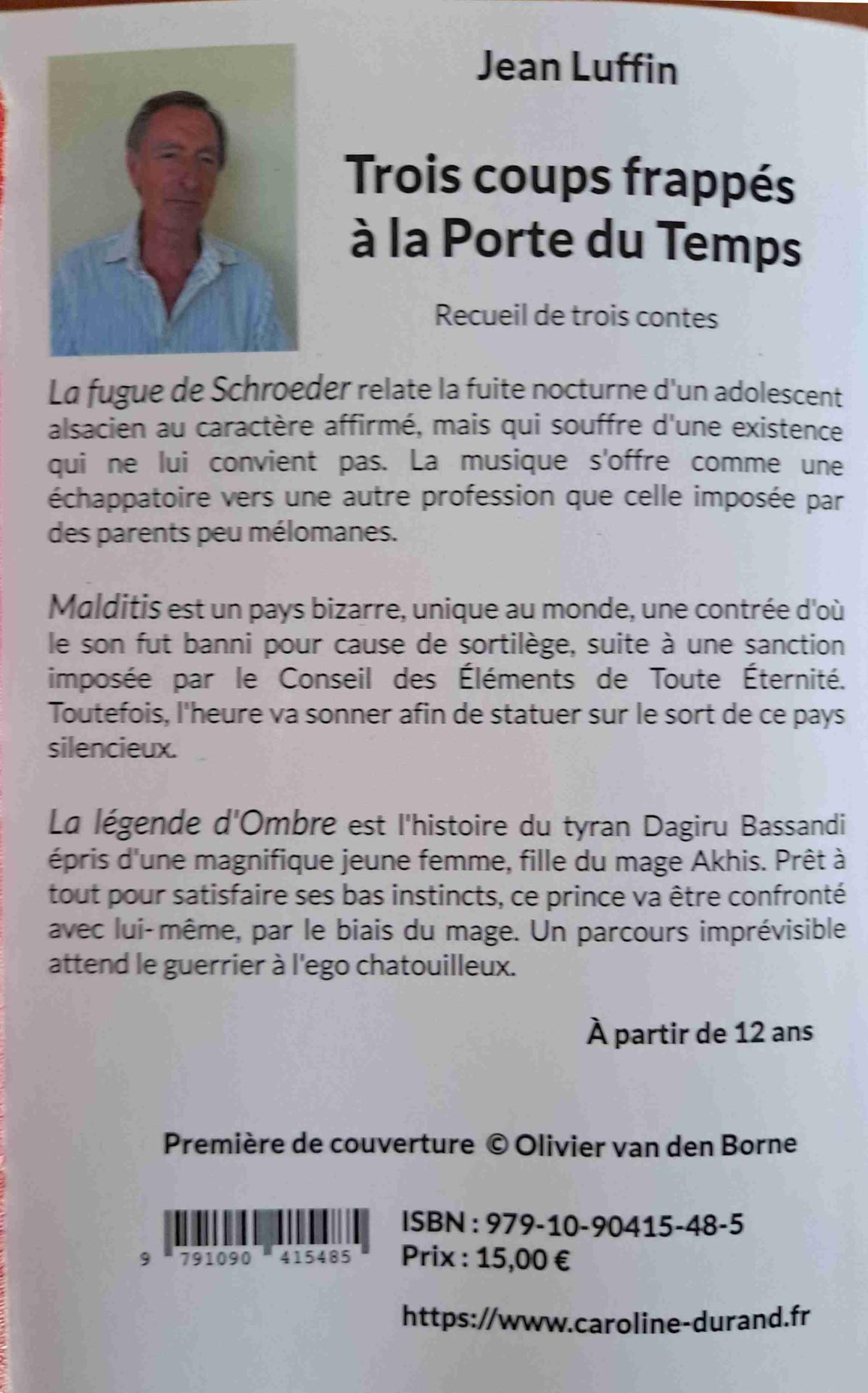 Jean Luffin

Trois coups frappés à la Porte du Temps

Recueil de trois contes

La fugue de Schroeder relate la fuite nocturne d'un adolescent alsacien au caractère affirmé, mais qui souffre d'une existence qui ne lui convient pas. La musique s'offre comme une échappatoire vers une autre profession que celle imposée par des parents peu mélomanes.

Malditis est un pays bizarre, unique au monde, une contrée d'où le son fut banni pour cause de sortilège, suite à une sanction imposée par le Conseil des Éléments de Toute Éternité. Toutefois, l'heure va sonner afin de statuer sur le sort de ce pays silencieux.

La légende d'Ombre est l'histoire du tyran Dagiru Bassandi épris d'une magnifique jeune femme, fille du mage Akhis. Prêt à tout pour satisfaire ses bas instincts, ce prince va être confronté avec lui-même, par le biais du mage. Un parcours imprévisible attend le guerrier à l'ego chatouilleux.

À partir de 12 ans

Première de couverture © Olivier van den Borne

9 791090 415485

ISBN : 979-10-90415-48-5
Prix : 15,00 €

https://www.caroline-durand.fr